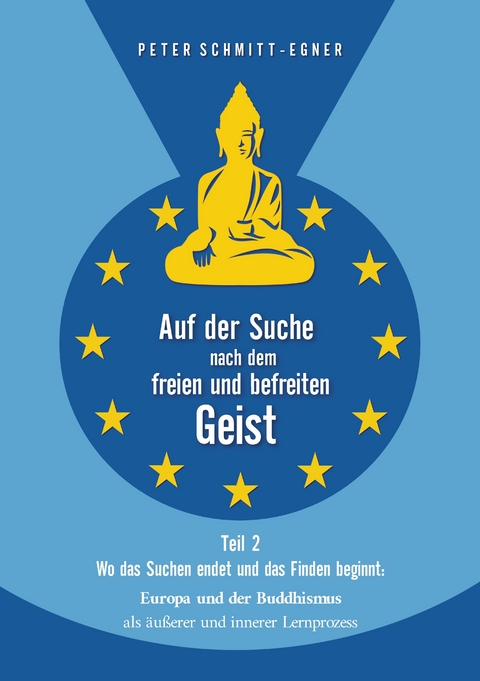 PETER SCHMITT-EGNER

Auf der Suche nach dem freien und befreiten Geist

Teil 2
Wo das Suchen endet und das Finden beginnt:
Europa und der Buddhismus
als äußerer und innerer Lernprozess